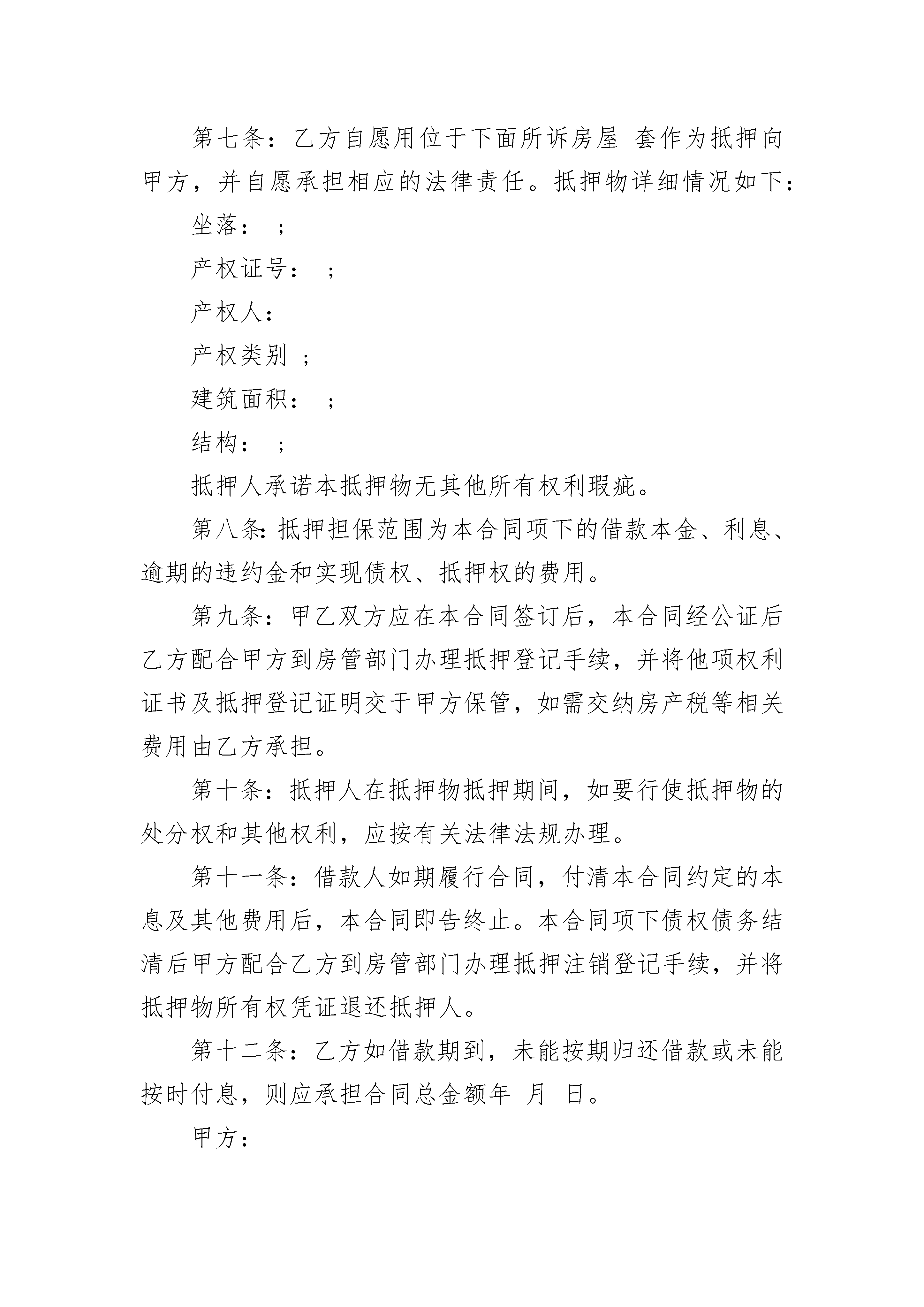 第七条：乙方自愿用位于下面所诉房屋 套作为抵押向甲方，并自愿承担相应的法律责任。抵押物详细情况如下：

坐落： ；

产权证号： ；

产权人：

产权类别 ；

建筑面积： ；

结构： ；

抵押人承诺本抵押物无其他所有权利瑕疵。

第八条：抵押担保范围为本合同项下的借款本金、利息、逾期的违约金和实现债权、抵押权的费用。

第九条：甲乙双方应在本合同签订后，本合同经公证后乙方配合甲方到房管部门办理抵押登记手续，并将他项权利证书及抵押登记证明交于甲方保管，如需交纳房产税等相关费用由乙方承担。

第十条：抵押人在抵押物抵押期间，如要行使抵押物的处分权和其他权利，应按有关法律法规办理。

第十一条：借款人如期履行合同，付清本合同约定的本息及其他费用后，本合同即告终止。本合同项下债权债务结清后甲方配合乙方到房管部门办理抵押注销登记手续，并将抵押物所有权凭证退还抵押人。

第十二条：乙方如借款期到，未能按期归还借款或未能按时付息，则应承担合同总金额年 月 日。

甲方：